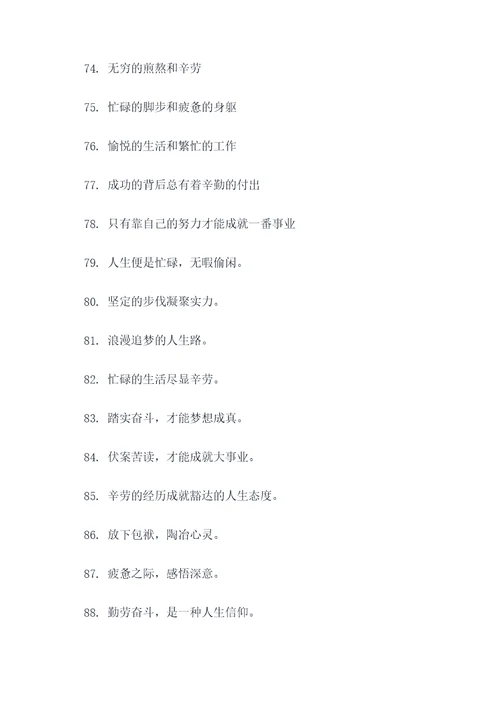 74. 无穷的煎熬和辛劳

75. 忙碌的脚步和疲惫的身躯

76. 愉悦的生活和繁忙的工作

77. 成功的背后总有着辛勤的付出

78. 只有靠自己的努力才能成就一番事业

79. 人生便是忙碌，无暇偷闲。

80. 坚定的步伐凝聚实力。

81. 浪漫追梦的人生路。

82. 忙碌的生活尽显辛劳。

83. 踏实奋斗，才能梦想成真。

84. 伏案苦读，才能成就大事业。

85. 辛劳的经历成就豁达的人生态度。

86. 放下包袱，陶冶心灵。

87. 疲惫之际，感悟深意。

88. 勤劳奋斗，是一种人生信仰。